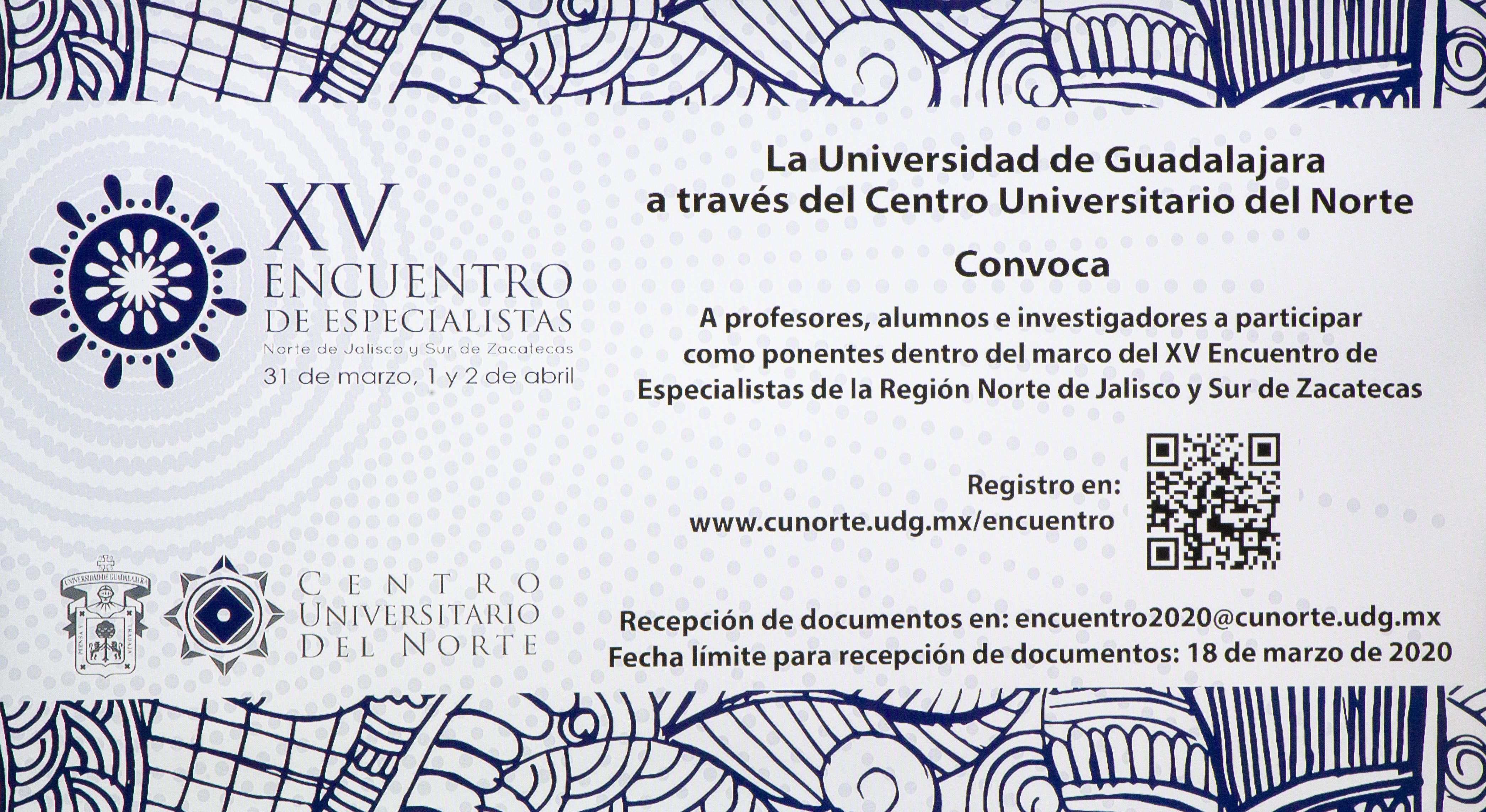 XV
ENCUENTRO
DE ESPECIALISTAS
Norte de Jalisco y Sur de Zacatecas
31 de marzo, 1 y 2 de abril

CENTRO
UNIVERSITARIO
DEL NORTE

La Universidad de Guadalajara
a través del Centro Universitario del Norte

Convoca

A profesores, alumnos e investigadores a participar como ponentes dentro del marco del XV Encuentro de Especialistas de la Región Norte de Jalisco y Sur de Zacatecas

Registro en:
www.cunorte.udg.mx/encuentro

Recepción de documentos en: encuentro2020@cunorte.udg.mx
Fecha límite para recepción de documentos: 18 de marzo de 2020